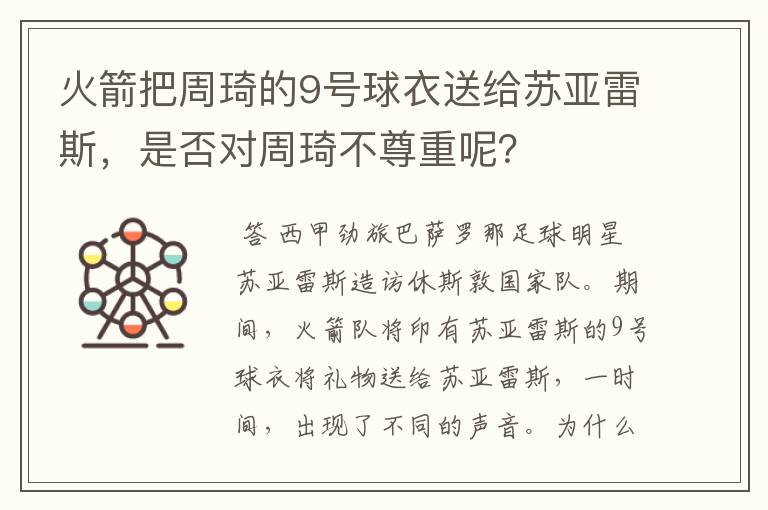 火箭把周琦的9号球衣送给苏亚雷斯，是否对周琦不尊重呢？

答 西甲劲旅巴萨罗那足球明星苏亚雷斯造访休斯敦国家队。期间，火箭队将印有苏亚雷斯的9号球衣将礼物送给苏亚雷斯，一时间，出现了不同的声音。为什么